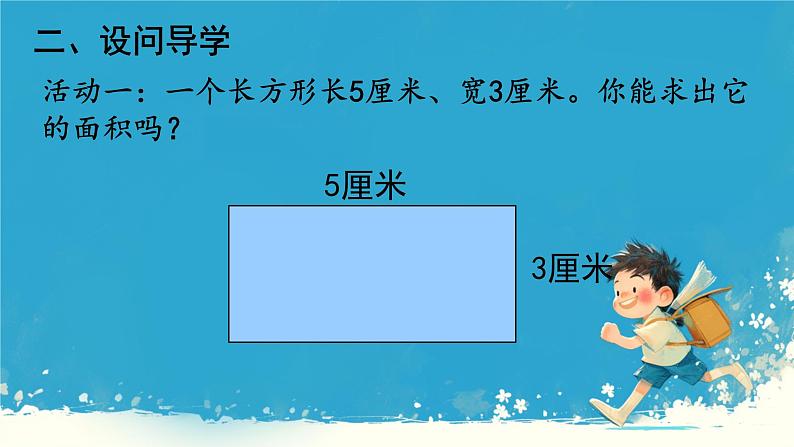 二、设问导学

活动一：一个长方形长5厘米、宽3厘米。你能求出它的面积吗？

5厘米

3厘米